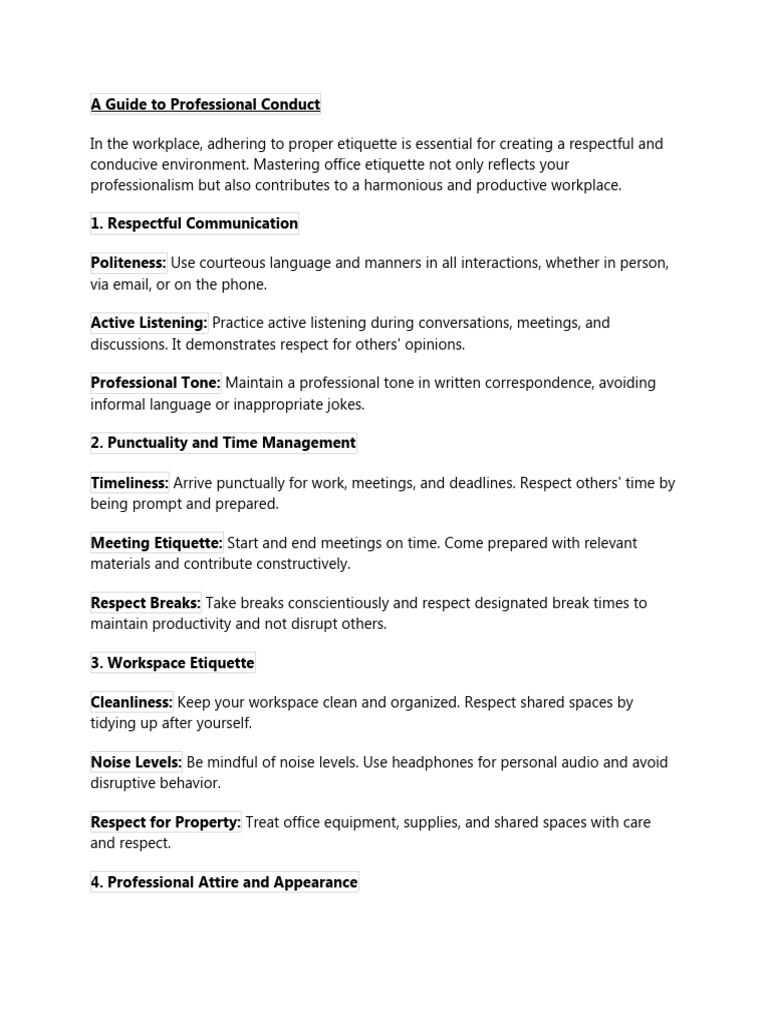 A Guide to Professional Conduct

In the workplace, adhering to proper etiquette is essential for creating a respectful and conducive environment. Mastering office etiquette not only reflects your professionalism but also contributes to a harmonious and productive workplace.

1. Respectful Communication

Politeness: Use courteous language and manners in all interactions, whether in person, via email, or on the phone.

Active Listening: Practice active listening during conversations, meetings, and discussions. It demonstrates respect for others' opinions.

Professional Tone: Maintain a professional tone in written correspondence, avoiding informal language or inappropriate jokes.

2. Punctuality and Time Management

Timeliness: Arrive punctually for work, meetings, and deadlines. Respect others' time by being prompt and prepared.

Meeting Etiquette: Start and end meetings on time. Come prepared with relevant materials and contribute constructively.

Respect Breaks: Take breaks conscientiously and respect designated break times to maintain productivity and not disrupt others.

3. Workspace Etiquette

Cleanliness: Keep your workspace clean and organized. Respect shared spaces by tidying up after yourself.

Noise Levels: Be mindful of noise levels. Use headphones for personal audio and avoid disruptive behavior.

Respect for Property: Treat office equipment, supplies, and shared spaces with care and respect.

4. Professional Attire and Appearance